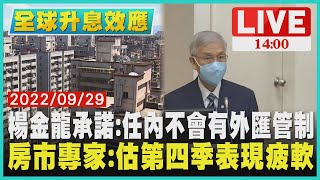 全球升息效應

LIVE
14:00

2022/09/29

楊金龍承諾:任內不會有外匯管制
房市專家:估第四季表現疲軟